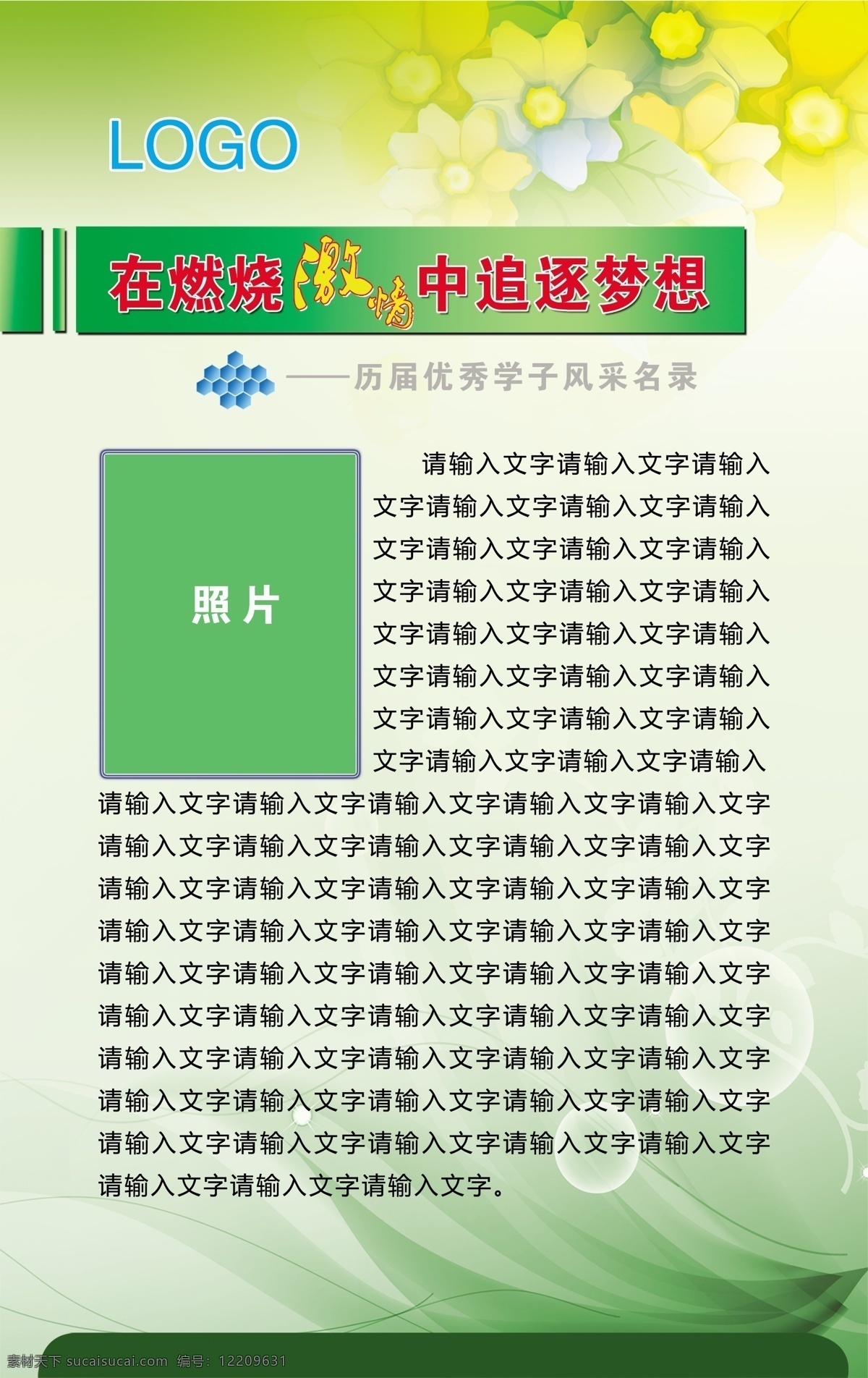 LOGO

在燃烧激情中追逐梦想

——历届优秀学子风采名录

照片

请输入文字请输入文字请输入文字请输入文字请输入文字请输入文字请输入文字请输入文字请输入文字请输入文字请输入文字请输入文字请输入文字请输入文字请输入文字请输入文字请输入文字请输入文字请输入文字请输入文字请输入文字请输入文字请输入文字请输入请输入文字请输入文字请输入文字请输入文字请输入文字请输入文字请输入文字请输入文字请输入文字请输入文字请输入文字请输入文字请输入文字请输入文字请输入文字请输入文字请输入文字请输入文字请输入文字请输入文字请输入文字请输入文字请输入文字请输入文字请输入文字请输入文字请输入文字请输入文字请输入文字请输入文字请输入文字请输入文字请输入文字请输入文字请输入文字请输入文字请输入文字请输入文字请输入文字请输入文字请输入文字请输入文字请输入文字请输入文字请输入文字请输入文字请输入文字请输入文字。

素材天下 sucaisucai.com 编号：12209631